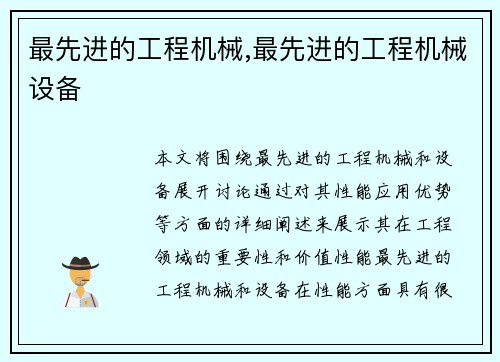 最先进的工程机械,最先进的工程机械设备

本文将围绕最先进的工程机械和设备展开讨论通过对其性能应用优势等方面的详细阐述来展示其在工程领域的重要性和价值性能最先进的工程机械和设备在性能方面具有很